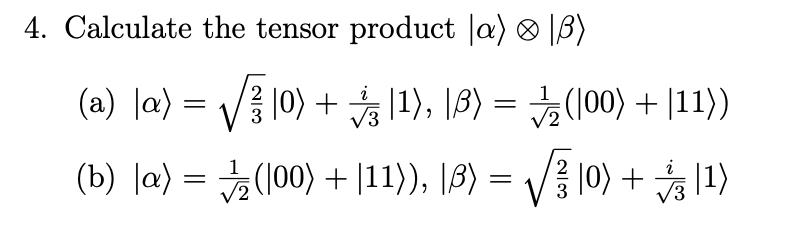 4. Calculate the tensor product $|\alpha\rangle \otimes |\beta\rangle$

(a) $|\alpha\rangle = \sqrt{\frac{2}{3}}\,|0\rangle + \frac{i}{\sqrt{3}}\,|1\rangle$, $|\beta\rangle = \frac{1}{\sqrt{2}}(|00\rangle + |11\rangle)$

(b) $|\alpha\rangle = \frac{1}{\sqrt{2}}(|00\rangle + |11\rangle)$, $|\beta\rangle = \sqrt{\frac{2}{3}}\,|0\rangle + \frac{i}{\sqrt{3}}\,|1\rangle$